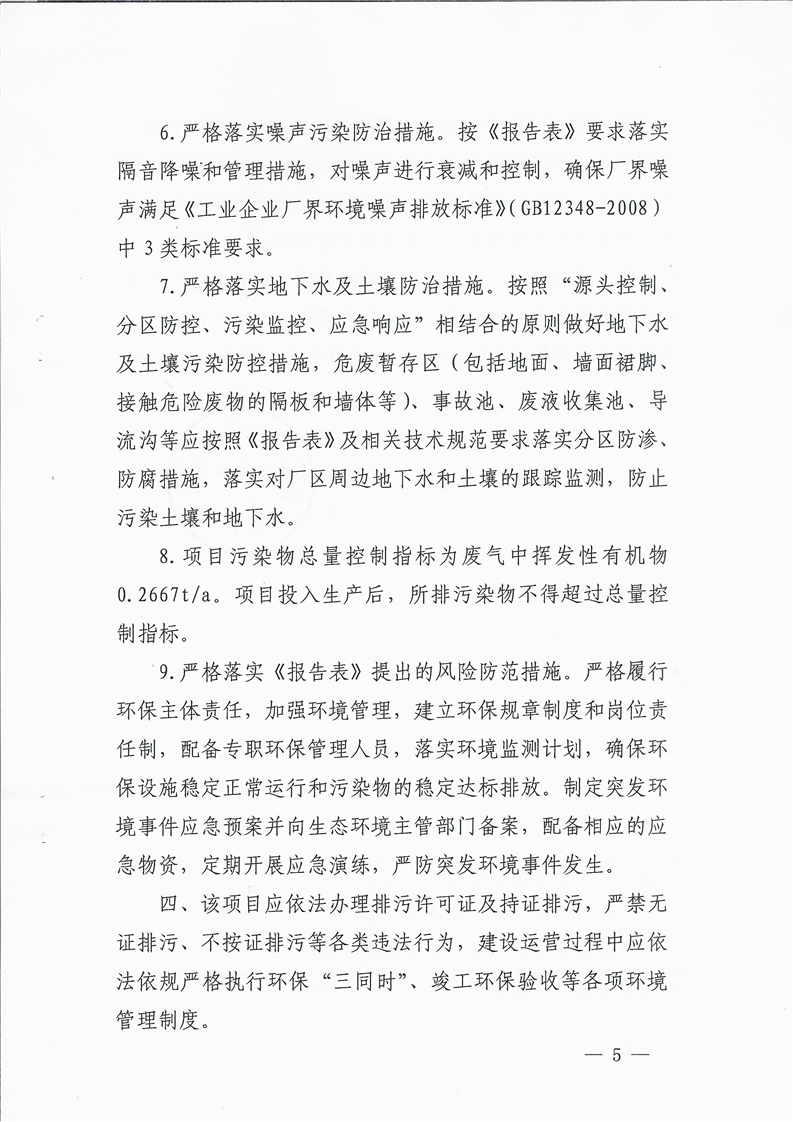 6.严格落实噪声污染防治措施。按《报告表》要求落实隔音降噪和管理措施，对噪声进行衰减和控制，确保厂界噪声满足《工业企业厂界环境噪声排放标准》(GB12348-2008)中3类标准要求。

7.严格落实地下水及土壤防治措施。按照“源头控制、分区防控、污染监控、应急响应”相结合的原则做好地下水及土壤污染防控措施，危废暂存区（包括地面、墙面裙脚、接触危险废物的隔板和墙体等）、事故池、废液收集池、导流沟等应按照《报告表》及相关技术规范要求落实分区防渗、防腐措施，落实对厂区周边地下水和土壤的跟踪监测，防止污染土壤和地下水。

8.项目污染物总量控制指标为废气中挥发性有机物0.2667t/a。项目投入生产后，所排污染物不得超过总量控制指标。

9.严格落实《报告表》提出的风险防范措施。严格履行环保主体责任，加强环境管理，建立环保规章制度和岗位责任制，配备专职环保管理人员，落实环境监测计划，确保环保设施稳定正常运行和污染物的稳定达标排放。制定突发环境事件应急预案并向生态环境主管部门备案，配备相应的应急物资，定期开展应急演练，严防突发环境事件发生。

四、该项目应依法办理排污许可证及持证排污，严禁无证排污、不按证排污等各类违法行为，建设运营过程中应依法依规严格执行环保“三同时”、竣工环保验收等各项环境管理制度。

— 5 —